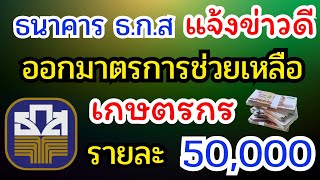 ธนาคาร ธ.ก.ส แจ้งข่าวดี

ออกมาตรการช่วยเหลือ

เกษตรกร

รายละ 50,000